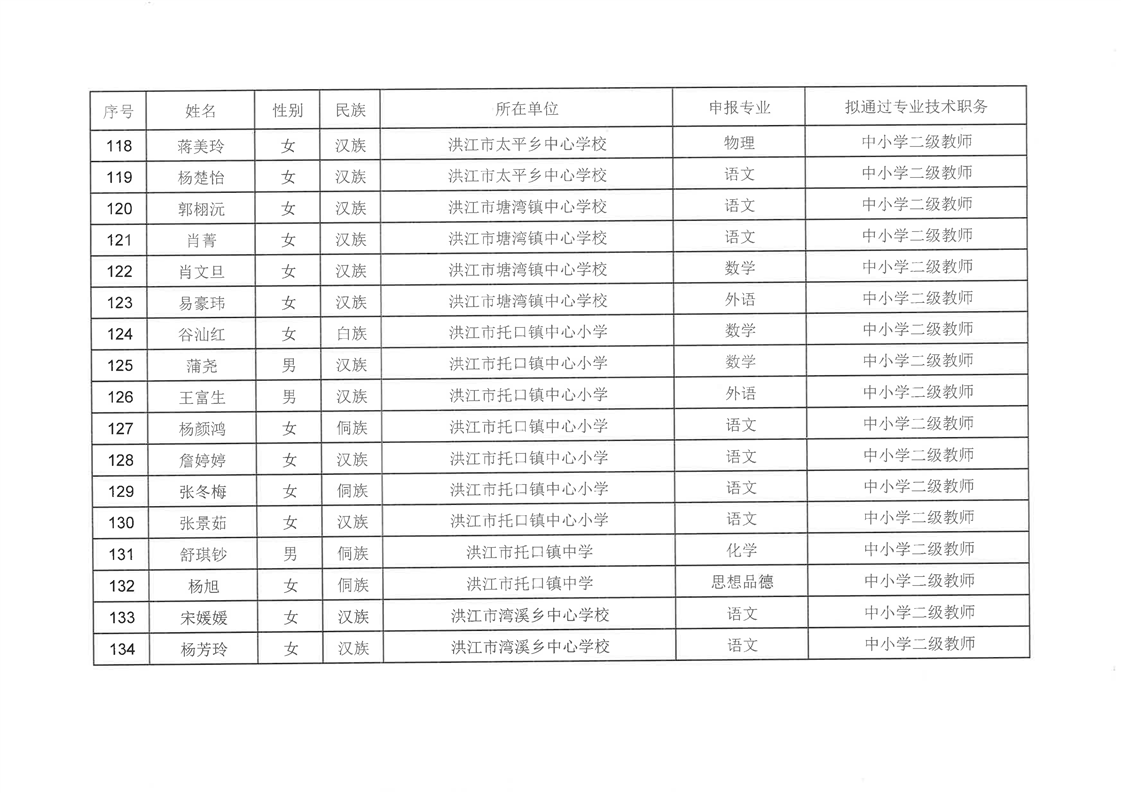 | 序号 | 姓名 | 性别 | 民族 | 所在单位 | 申报专业 | 拟通过专业技术职务 |
|---|---|---|---|---|---|---|
| 118 | 蒋美玲 | 女 | 汉族 | 洪江市太平乡中心学校 | 物理 | 中小学二级教师 |
| 119 | 杨楚怡 | 女 | 汉族 | 洪江市太平乡中心学校 | 语文 | 中小学二级教师 |
| 120 | 郭栩沅 | 女 | 汉族 | 洪江市塘湾镇中心学校 | 语文 | 中小学二级教师 |
| 121 | 肖菁 | 女 | 汉族 | 洪江市塘湾镇中心学校 | 语文 | 中小学二级教师 |
| 122 | 肖文旦 | 女 | 汉族 | 洪江市塘湾镇中心学校 | 数学 | 中小学二级教师 |
| 123 | 易豪玮 | 女 | 汉族 | 洪江市塘湾镇中心学校 | 外语 | 中小学二级教师 |
| 124 | 谷汕红 | 女 | 白族 | 洪江市托口镇中心小学 | 数学 | 中小学二级教师 |
| 125 | 蒲尧 | 男 | 汉族 | 洪江市托口镇中心小学 | 数学 | 中小学二级教师 |
| 126 | 王富生 | 男 | 汉族 | 洪江市托口镇中心小学 | 外语 | 中小学二级教师 |
| 127 | 杨颜鸿 | 女 | 侗族 | 洪江市托口镇中心小学 | 语文 | 中小学二级教师 |
| 128 | 詹婷婷 | 女 | 汉族 | 洪江市托口镇中心小学 | 语文 | 中小学二级教师 |
| 129 | 张冬梅 | 女 | 侗族 | 洪江市托口镇中心小学 | 语文 | 中小学二级教师 |
| 130 | 张景茹 | 女 | 汉族 | 洪江市托口镇中心小学 | 语文 | 中小学二级教师 |
| 131 | 舒琪钞 | 男 | 侗族 | 洪江市托口镇中学 | 化学 | 中小学二级教师 |
| 132 | 杨旭 | 女 | 侗族 | 洪江市托口镇中学 | 思想品德 | 中小学二级教师 |
| 133 | 宋媛媛 | 女 | 汉族 | 洪江市湾溪乡中心学校 | 语文 | 中小学二级教师 |
| 134 | 杨芳玲 | 女 | 汉族 | 洪江市湾溪乡中心学校 | 语文 | 中小学二级教师 |